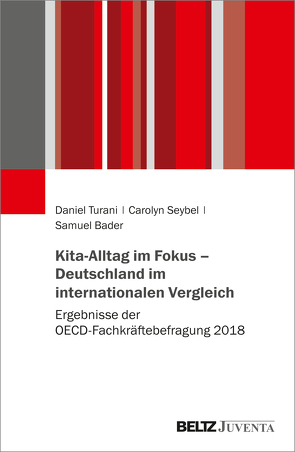 Daniel Turani | Carolyn Seybel | Samuel Bader

Kita-Alltag im Fokus – Deutschland im internationalen Vergleich

Ergebnisse der OECD-Fachkräftebefragung 2018

BELTZ JUVENTA